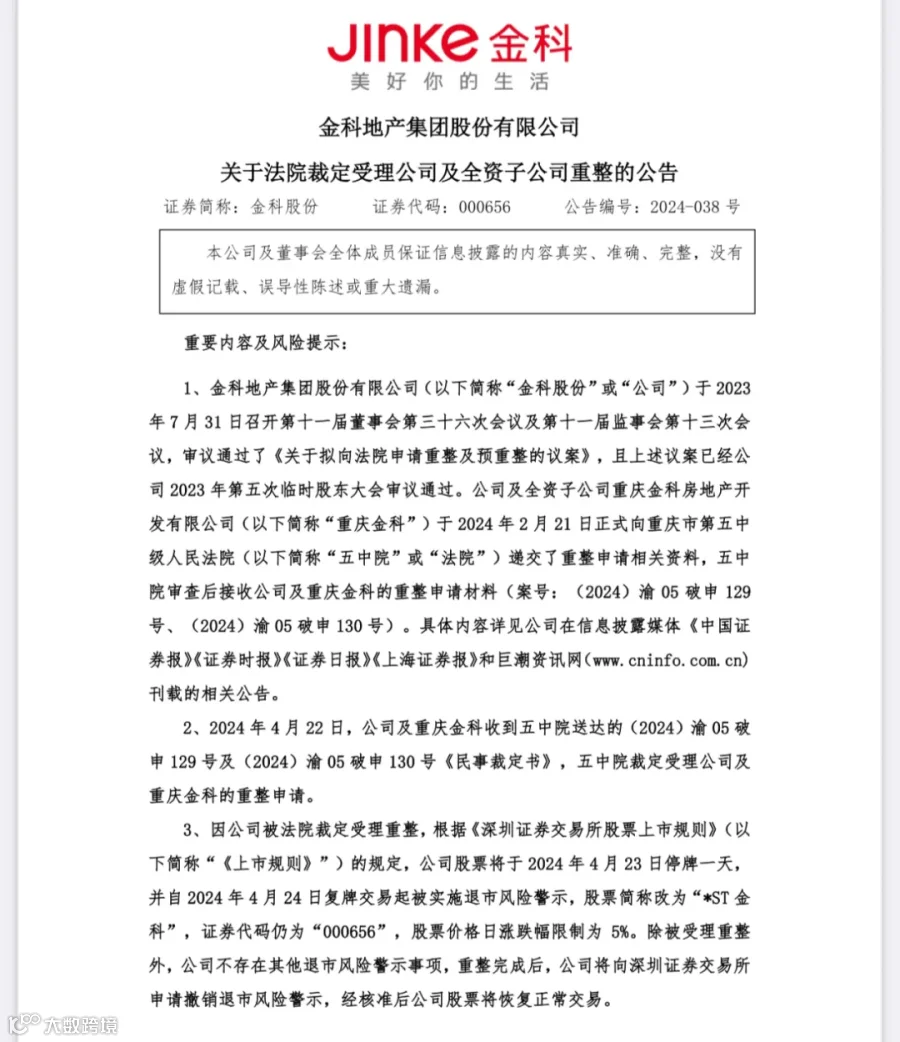 JINKE 金科
美好你的生活

金科地产集团股份有限公司

关于法院裁定受理公司及全资子公司重整的公告

证券简称：金科股份　　证券代码：000656　　公告编号：2024-038 号

本公司及董事会全体成员保证信息披露的内容真实、准确、完整，没有虚假记载、误导性陈述或重大遗漏。

重要内容及风险提示：

1、金科地产集团股份有限公司（以下简称“金科股份”或“公司”）于 2023 年 7 月 31 日召开第十一届董事会第三十六次会议及第十一届监事会第十三次会议，审议通过了《关于拟向法院申请重整及预重整的议案》，且上述议案已经公司 2023 年第五次临时股东大会审议通过。公司及全资子公司重庆金科房地产开发有限公司（以下简称“重庆金科”）于 2024 年 2 月 21 日正式向重庆市第五中级人民法院（以下简称“五中院”或“法院”）递交了重整申请相关资料，五中院审查后接收公司及重庆金科的重整申请材料（案号：（2024）渝 05 破申 129 号、（2024）渝 05 破申 130 号）。具体内容详见公司在信息披露媒体《中国证券报》《证券时报》《证券日报》《上海证券报》和巨潮资讯网(www.cninfo.com.cn)刊载的相关公告。

2、2024 年 4 月 22 日，公司及重庆金科收到五中院送达的（2024）渝 05 破申 129 号及（2024）渝 05 破申 130 号《民事裁定书》，五中院裁定受理公司及重庆金科的重整申请。

3、因公司被法院裁定受理重整，根据《深圳证券交易所股票上市规则》（以下简称“《上市规则》”）的规定，公司股票将于 2024 年 4 月 23 日停牌一天，并自 2024 年 4 月 24 日复牌交易起被实施退市风险警示，股票简称改为“*ST 金科”，证券代码仍为“000656”，股票价格日涨跌幅限制为 5%。除被受理重整外，公司不存在其他退市风险警示事项，重整完成后，公司将向深圳证券交易所申请撤销退市风险警示，经核准后公司股票将恢复正常交易。

大数跨境